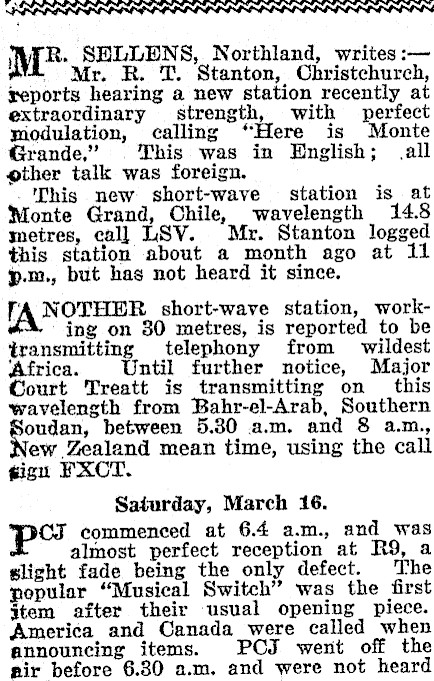 MR. SELLENS, Northland, writes:— Mr. R. T. Stanton, Christchurch, reports hearing a new station recently at extraordinary strength, with perfect modulation, calling "Here is Monte Grande." This was in English; all other talk was foreign.

This new short-wave station is at Monte Grand, Chile, wavelength 14.8 metres, call LSV. Mr. Stanton logged this station about a month ago at 11 p.m., but has not heard it since.

ANOTHER short-wave station, working on 30 metres, is reported to be transmitting telephony from wildest Africa. Until further notice, Major Court Treatt is transmitting on this wavelength from Bahr-el-Arab, Southern Soudan, between 5.30 a.m. and 8 a.m., New Zealand mean time, using the call sign FXCT.

Saturday, March 16.

PCJ commenced at 6.4 a.m., and was almost perfect reception at R9, a slight fade being the only defect. The popular "Musical Switch" was the first item after their usual opening piece. America and Canada were called when announcing items. PCJ went off the air before 6.30 a.m. and were not heard